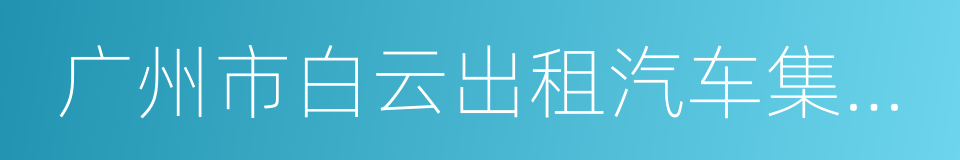 广州市白云出租汽车集…